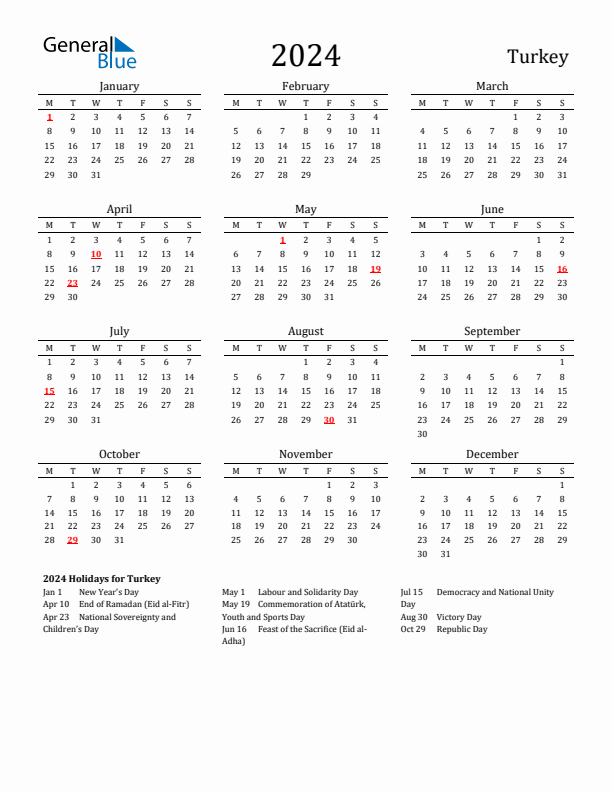 General Blue

2024

Turkey

January

| M | T | W | T | F | S | S |
|---|---|---|---|---|---|---|
| 1 | 2 | 3 | 4 | 5 | 6 | 7 |
| 8 | 9 | 10 | 11 | 12 | 13 | 14 |
| 15 | 16 | 17 | 18 | 19 | 20 | 21 |
| 22 | 23 | 24 | 25 | 26 | 27 | 28 |
| 29 | 30 | 31 | | | | |

February

| M | T | W | T | F | S | S |
|---|---|---|---|---|---|---|
| | | | 1 | 2 | 3 | 4 |
| 5 | 6 | 7 | 8 | 9 | 10 | 11 |
| 12 | 13 | 14 | 15 | 16 | 17 | 18 |
| 19 | 20 | 21 | 22 | 23 | 24 | 25 |
| 26 | 27 | 28 | 29 | | | |

March

| M | T | W | T | F | S | S |
|---|---|---|---|---|---|---|
| | | | | 1 | 2 | 3 |
| 4 | 5 | 6 | 7 | 8 | 9 | 10 |
| 11 | 12 | 13 | 14 | 15 | 16 | 17 |
| 18 | 19 | 20 | 21 | 22 | 23 | 24 |
| 25 | 26 | 27 | 28 | 29 | 30 | 31 |

April

| M | T | W | T | F | S | S |
|---|---|---|---|---|---|---|
| 1 | 2 | 3 | 4 | 5 | 6 | 7 |
| 8 | 9 | 10 | 11 | 12 | 13 | 14 |
| 15 | 16 | 17 | 18 | 19 | 20 | 21 |
| 22 | 23 | 24 | 25 | 26 | 27 | 28 |
| 29 | 30 | | | | | |

May

| M | T | W | T | F | S | S |
|---|---|---|---|---|---|---|
| | | 1 | 2 | 3 | 4 | 5 |
| 6 | 7 | 8 | 9 | 10 | 11 | 12 |
| 13 | 14 | 15 | 16 | 17 | 18 | 19 |
| 20 | 21 | 22 | 23 | 24 | 25 | 26 |
| 27 | 28 | 29 | 30 | 31 | | |

June

| M | T | W | T | F | S | S |
|---|---|---|---|---|---|---|
| | | | | | 1 | 2 |
| 3 | 4 | 5 | 6 | 7 | 8 | 9 |
| 10 | 11 | 12 | 13 | 14 | 15 | 16 |
| 17 | 18 | 19 | 20 | 21 | 22 | 23 |
| 24 | 25 | 26 | 27 | 28 | 29 | 30 |

July

| M | T | W | T | F | S | S |
|---|---|---|---|---|---|---|
| 1 | 2 | 3 | 4 | 5 | 6 | 7 |
| 8 | 9 | 10 | 11 | 12 | 13 | 14 |
| 15 | 16 | 17 | 18 | 19 | 20 | 21 |
| 22 | 23 | 24 | 25 | 26 | 27 | 28 |
| 29 | 30 | 31 | | | | |

August

| M | T | W | T | F | S | S |
|---|---|---|---|---|---|---|
| | | | 1 | 2 | 3 | 4 |
| 5 | 6 | 7 | 8 | 9 | 10 | 11 |
| 12 | 13 | 14 | 15 | 16 | 17 | 18 |
| 19 | 20 | 21 | 22 | 23 | 24 | 25 |
| 26 | 27 | 28 | 29 | 30 | 31 | |

September

| M | T | W | T | F | S | S |
|---|---|---|---|---|---|---|
| | | | | | | 1 |
| 2 | 3 | 4 | 5 | 6 | 7 | 8 |
| 9 | 10 | 11 | 12 | 13 | 14 | 15 |
| 16 | 17 | 18 | 19 | 20 | 21 | 22 |
| 23 | 24 | 25 | 26 | 27 | 28 | 29 |
| 30 | | | | | | |

October

| M | T | W | T | F | S | S |
|---|---|---|---|---|---|---|
| | 1 | 2 | 3 | 4 | 5 | 6 |
| 7 | 8 | 9 | 10 | 11 | 12 | 13 |
| 14 | 15 | 16 | 17 | 18 | 19 | 20 |
| 21 | 22 | 23 | 24 | 25 | 26 | 27 |
| 28 | 29 | 30 | 31 | | | |

November

| M | T | W | T | F | S | S |
|---|---|---|---|---|---|---|
| | | | | 1 | 2 | 3 |
| 4 | 5 | 6 | 7 | 8 | 9 | 10 |
| 11 | 12 | 13 | 14 | 15 | 16 | 17 |
| 18 | 19 | 20 | 21 | 22 | 23 | 24 |
| 25 | 26 | 27 | 28 | 29 | 30 | |

December

| M | T | W | T | F | S | S |
|---|---|---|---|---|---|---|
| | | | | | | 1 |
| 2 | 3 | 4 | 5 | 6 | 7 | 8 |
| 9 | 10 | 11 | 12 | 13 | 14 | 15 |
| 16 | 17 | 18 | 19 | 20 | 21 | 22 |
| 23 | 24 | 25 | 26 | 27 | 28 | 29 |
| 30 | 31 | | | | | |

2024 Holidays for Turkey
Jan 1 New Year's Day
Apr 10 End of Ramadan (Eid al-Fitr)
Apr 23 National Sovereignty and Children's Day

May 1 Labour and Solidarity Day
May 19 Commemoration of Atatürk, Youth and Sports Day
Jun 16 Feast of the Sacrifice (Eid al-Adha)

Jul 15 Democracy and National Unity Day
Aug 30 Victory Day
Oct 29 Republic Day